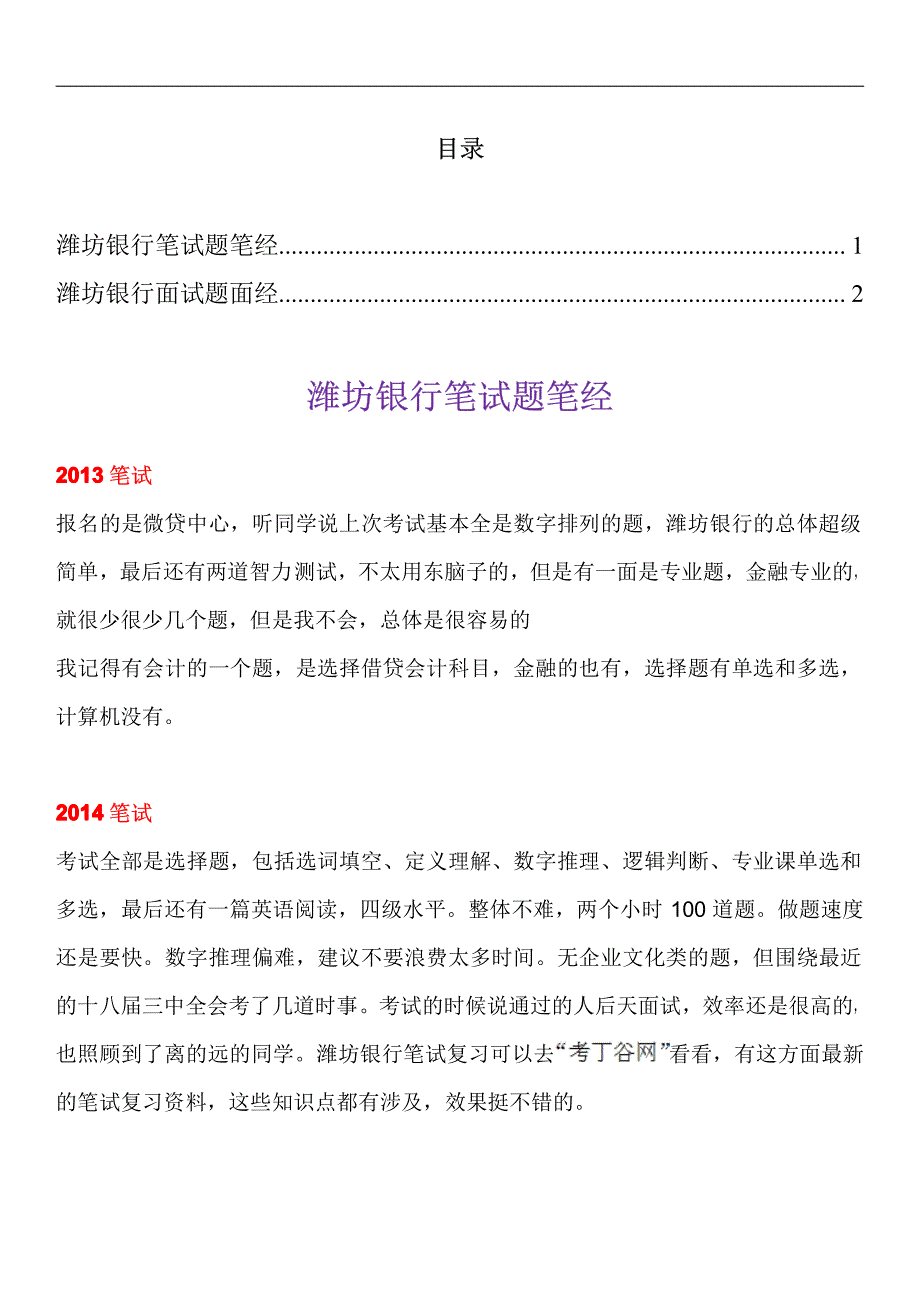 目录

潍坊银行笔试题笔经........................................................................................ 1
潍坊银行面试题面经........................................................................................ 2

潍坊银行笔试题笔经

2013 笔试

报名的是微贷中心，听同学说上次考试基本全是数字排列的题，潍坊银行的总体超级简单，最后还有两道智力测试，不太用东脑子的，但是有一面是专业题，金融专业的，就很少很少几个题，但是我不会，总体是很容易的
我记得有会计的一个题，是选择借贷会计科目，金融的也有，选择题有单选和多选，计算机没有。

2014 笔试

考试全部是选择题，包括选词填空、定义理解、数字推理、逻辑判断、专业课单选和多选，最后还有一篇英语阅读，四级水平。整体不难，两个小时 100 道题。做题速度还是要快。数字推理偏难，建议不要浪费太多时间。无企业文化类的题，但围绕最近的十八届三中全会考了几道时事。考试的时候说通过的人后天面试，效率还是很高的，也照顾到了离的远的同学。潍坊银行笔试复习可以去“考丁谷网”看看，有这方面最新的笔试复习资料，这些知识点都有涉及，效果挺不错的。